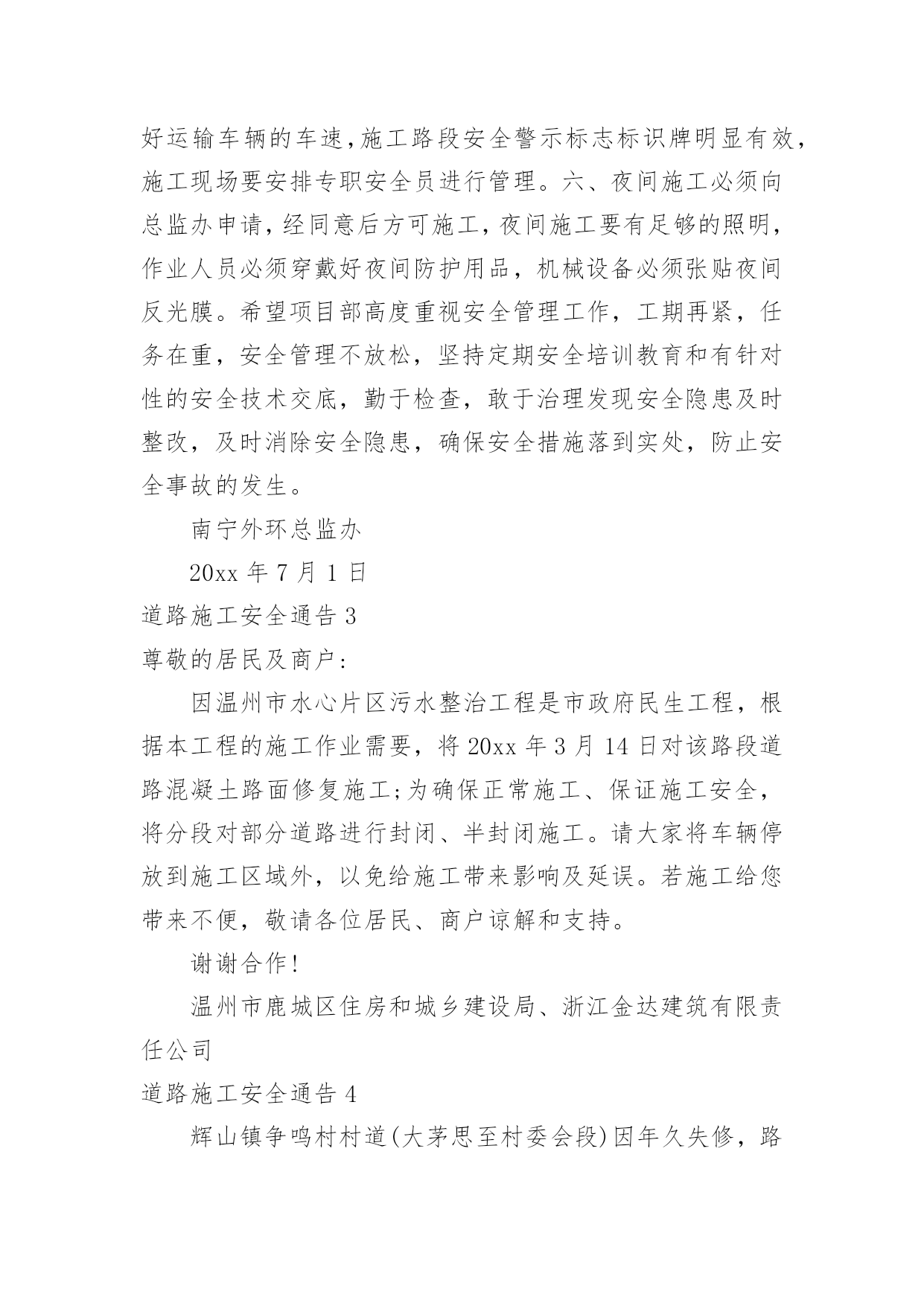 好运输车辆的车速,施工路段安全警示标志标识牌明显有效,施工现场要安排专职安全员进行管理。六、夜间施工必须向总监办申请,经同意后方可施工,夜间施工要有足够的照明,作业人员必须穿戴好夜间防护用品,机械设备必须张贴夜间反光膜。希望项目部高度重视安全管理工作,工期再紧,任务在重,安全管理不放松,坚持定期安全培训教育和有针对性的安全技术交底,勤于检查,敢于治理发现安全隐患及时整改,及时消除安全隐患,确保安全措施落到实处,防止安全事故的发生。

南宁外环总监办

20xx 年 7 月 1 日

道路施工安全通告 3

尊敬的居民及商户:

因温州市水心片区污水整治工程是市政府民生工程,根据本工程的施工作业需要,将 20xx 年 3 月 14 日对该路段道路混凝土路面修复施工;为确保正常施工、保证施工安全,将分段对部分道路进行封闭、半封闭施工。请大家将车辆停放到施工区域外,以免给施工带来影响及延误。若施工给您带来不便,敬请各位居民、商户谅解和支持。

谢谢合作!

温州市鹿城区住房和城乡建设局、浙江金达建筑有限责任公司

道路施工安全通告 4

辉山镇争鸣村村道(大茅思至村委会段)因年久失修,路